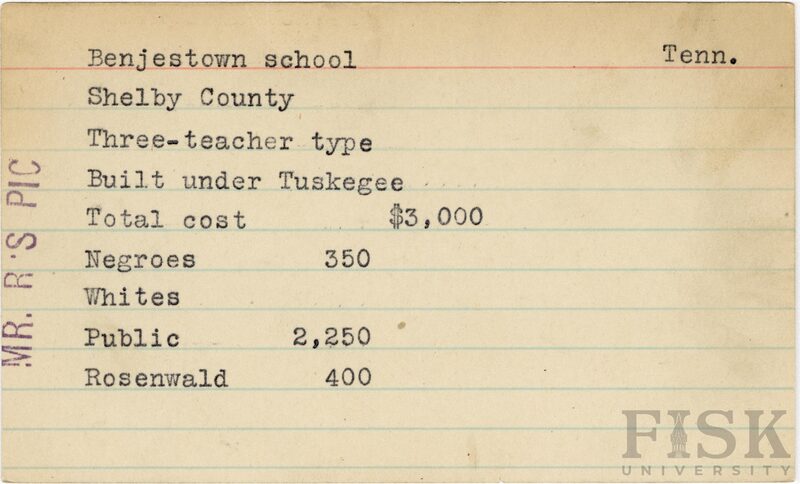 Benjestown school Tenn.

Shelby County

Three-teacher type

Built under Tuskegee

Total cost $3,000

Negroes 350

Whites

Public 2,250

Rosenwald 400

MR. R'S PIC

FISK
UNIVERSITY